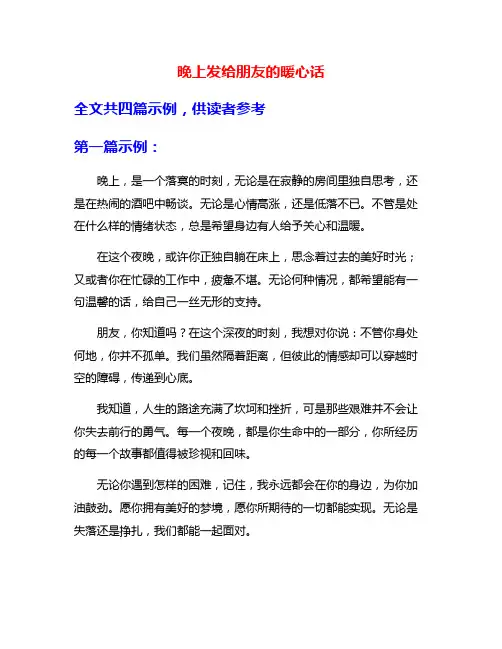 晚上发给朋友的暖心话

全文共四篇示例，供读者参考

第一篇示例：

晚上，是一个落寞的时刻，无论是在寂静的房间里独自思考，还是在热闹的酒吧中畅谈。无论是心情高涨，还是低落不已。不管是处在什么样的情绪状态，总是希望身边有人给予关心和温暖。

在这个夜晚，或许你正独自躺在床上，思念着过去的美好时光；又或者你在忙碌的工作中，疲惫不堪。无论何种情况，都希望能有一句温馨的话，给自己一丝无形的支持。

朋友，你知道吗？在这个深夜的时刻，我想对你说：不管你身处何地，你并不孤单。我们虽然隔着距离，但彼此的情感却可以穿越时空的障碍，传递到心底。

我知道，人生的路途充满了坎坷和挫折，可是那些艰难并不会让你失去前行的勇气。每一个夜晚，都是你生命中的一部分，你所经历的每一个故事都值得被珍视和回味。

无论你遇到怎样的困难，记住，我永远都会在你的身边，为你加油鼓劲。愿你拥有美好的梦境，愿你所期待的一切都能实现。无论是失落还是挣扎，我们都能一起面对。